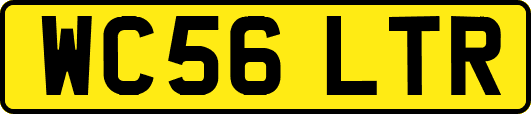 WC56 LTR